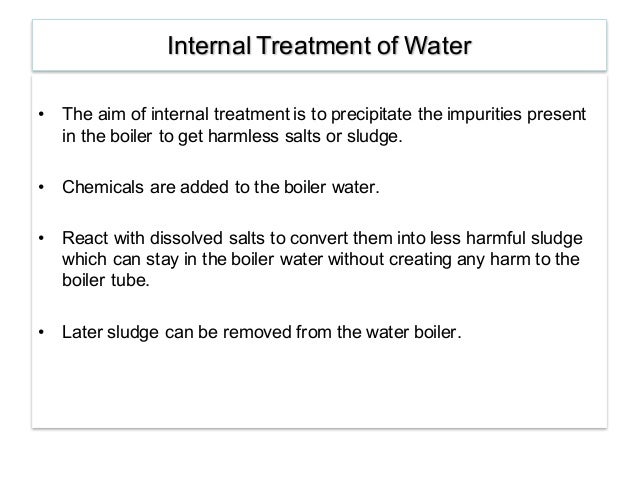 Internal Treatment of Water

• The aim of internal treatment is to precipitate the impurities present in the boiler to get harmless salts or sludge.

• Chemicals are added to the boiler water.

• React with dissolved salts to convert them into less harmful sludge which can stay in the boiler water without creating any harm to the boiler tube.

• Later sludge can be removed from the water boiler.